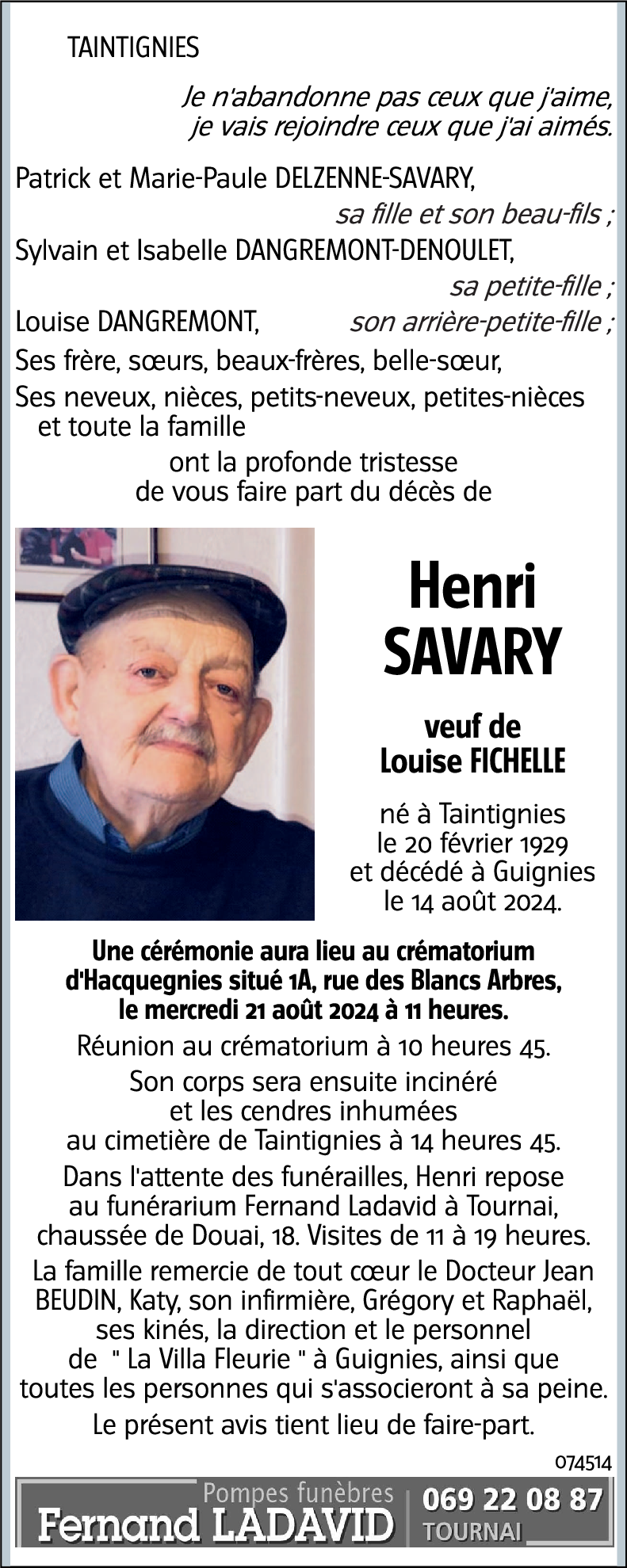 TAINTIGNIES

Je n'abandonne pas ceux que j'aime,
je vais rejoindre ceux que j'ai aimés.

Patrick et Marie-Paule DELZENNE-SAVARY,
sa fille et son beau-fils ;
Sylvain et Isabelle DANGREMONT-DENOULET,
sa petite-fille ;
Louise DANGREMONT, son arrière-petite-fille ;
Ses frère, sœurs, beaux-frères, belle-sœur,
Ses neveux, nièces, petits-neveux, petites-nièces et toute la famille

ont la profonde tristesse
de vous faire part du décès de

Henri
SAVARY

veuf de
Louise FICHELLE

né à Taintignies
le 20 février 1929
et décédé à Guignies
le 14 août 2024.

Une cérémonie aura lieu au crématorium d'Hacquegnies situé 1A, rue des Blancs Arbres, le mercredi 21 août 2024 à 11 heures.

Réunion au crématorium à 10 heures 45.

Son corps sera ensuite incinéré et les cendres inhumées au cimetière de Taintignies à 14 heures 45.

Dans l'attente des funérailles, Henri repose au funérarium Fernand Ladavid à Tournai, chaussée de Douai, 18. Visites de 11 à 19 heures.

La famille remercie de tout cœur le Docteur Jean BEUDIN, Katy, son infirmière, Grégory et Raphaël, ses kinés, la direction et le personnel de " La Villa Fleurie " à Guignies, ainsi que toutes les personnes qui s'associeront à sa peine.

Le présent avis tient lieu de faire-part.

074514

Pompes funèbres
Fernand LADAVID
069 22 08 87
TOURNAI